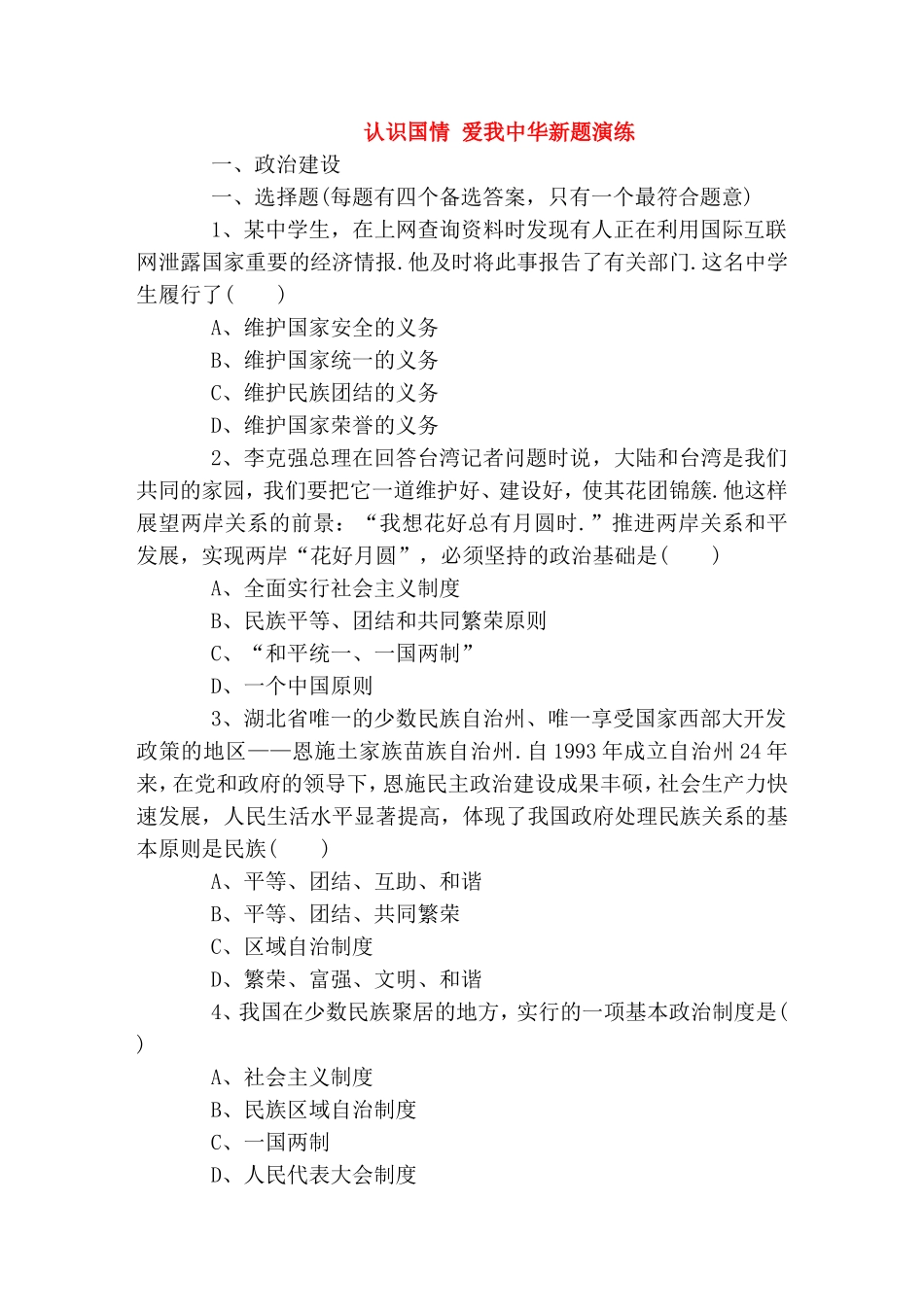 认识国情 爱我中华新题演练

一、政治建设

一、选择题(每题有四个备选答案，只有一个最符合题意)

1、某中学生，在上网查询资料时发现有人正在利用国际互联网泄露国家重要的经济情报.他及时将此事报告了有关部门.这名中学生履行了(　　)

A、维护国家安全的义务

B、维护国家统一的义务

C、维护民族团结的义务

D、维护国家荣誉的义务

2、李克强总理在回答台湾记者问题时说，大陆和台湾是我们共同的家园，我们要把它一道维护好、建设好，使其花团锦簇.他这样展望两岸关系的前景：“我想花好总有月圆时.”推进两岸关系和平发展，实现两岸“花好月圆”，必须坚持的政治基础是(　　)

A、全面实行社会主义制度

B、民族平等、团结和共同繁荣原则

C、“和平统一、一国两制”

D、一个中国原则

3、湖北省唯一的少数民族自治州、唯一享受国家西部大开发政策的地区——恩施土家族苗族自治州.自1993年成立自治州24年来，在党和政府的领导下，恩施民主政治建设成果丰硕，社会生产力快速发展，人民生活水平显著提高，体现了我国政府处理民族关系的基本原则是民族(　　)

A、平等、团结、互助、和谐

B、平等、团结、共同繁荣

C、区域自治制度

D、繁荣、富强、文明、和谐

4、我国在少数民族聚居的地方，实行的一项基本政治制度是(　　)

A、社会主义制度

B、民族区域自治制度

C、一国两制

D、人民代表大会制度